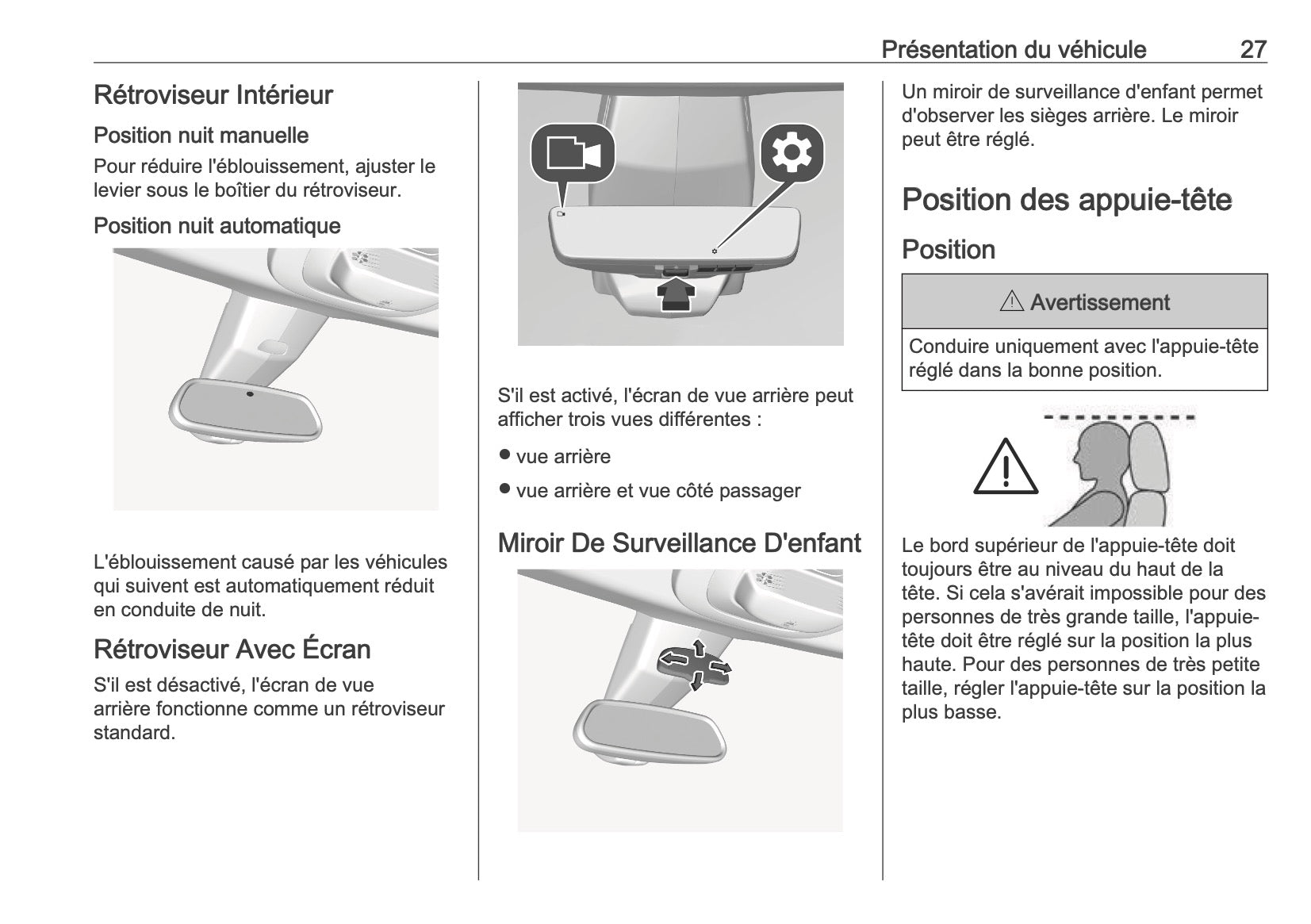 Présentation du véhicule 27

Rétroviseur Intérieur

Position nuit manuelle

Pour réduire l'éblouissement, ajuster le levier sous le boîtier du rétroviseur.

Position nuit automatique

L'éblouissement causé par les véhicules qui suivent est automatiquement réduit en conduite de nuit.

Rétroviseur Avec Écran

S'il est désactivé, l'écran de vue arrière fonctionne comme un rétroviseur standard.

S'il est activé, l'écran de vue arrière peut afficher trois vues différentes :

● vue arrière

● vue arrière et vue côté passager

Miroir De Surveillance D'enfant

Un miroir de surveillance d'enfant permet d'observer les sièges arrière. Le miroir peut être réglé.

Position des appuie-tête

Position

⚠ Avertissement

Conduire uniquement avec l'appuie-tête réglé dans la bonne position.

Le bord supérieur de l'appuie-tête doit toujours être au niveau du haut de la tête. Si cela s'avérait impossible pour des personnes de très grande taille, l'appuie-tête doit être réglé sur la position la plus haute. Pour des personnes de très petite taille, régler l'appuie-tête sur la position la plus basse.